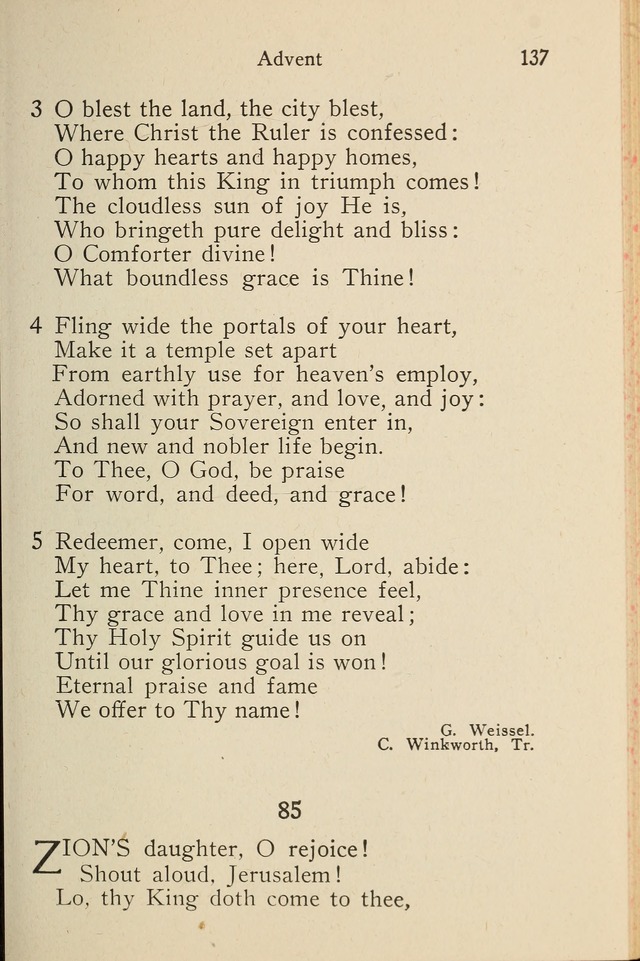 Advent 137

3 O blest the land, the city blest,
Where Christ the Ruler is confessed:
O happy hearts and happy homes,
To whom this King in triumph comes!
The cloudless sun of joy He is,
Who bringeth pure delight and bliss:
O Comforter divine!
What boundless grace is Thine!

4 Fling wide the portals of your heart,
Make it a temple set apart
From earthly use for heaven's employ,
Adorned with prayer, and love, and joy:
So shall your Sovereign enter in,
And new and nobler life begin.
To Thee, O God, be praise
For word, and deed, and grace!

5 Redeemer, come, I open wide
My heart, to Thee; here, Lord, abide:
Let me Thine inner presence feel,
Thy grace and love in me reveal;
Thy Holy Spirit guide us on
Until our glorious goal is won!
Eternal praise and fame
We offer to Thy name!

G. Weissel.
C. Winkworth, Tr.

85

ZION'S daughter, O rejoice!
Shout aloud, Jerusalem!
Lo, thy King doth come to thee,